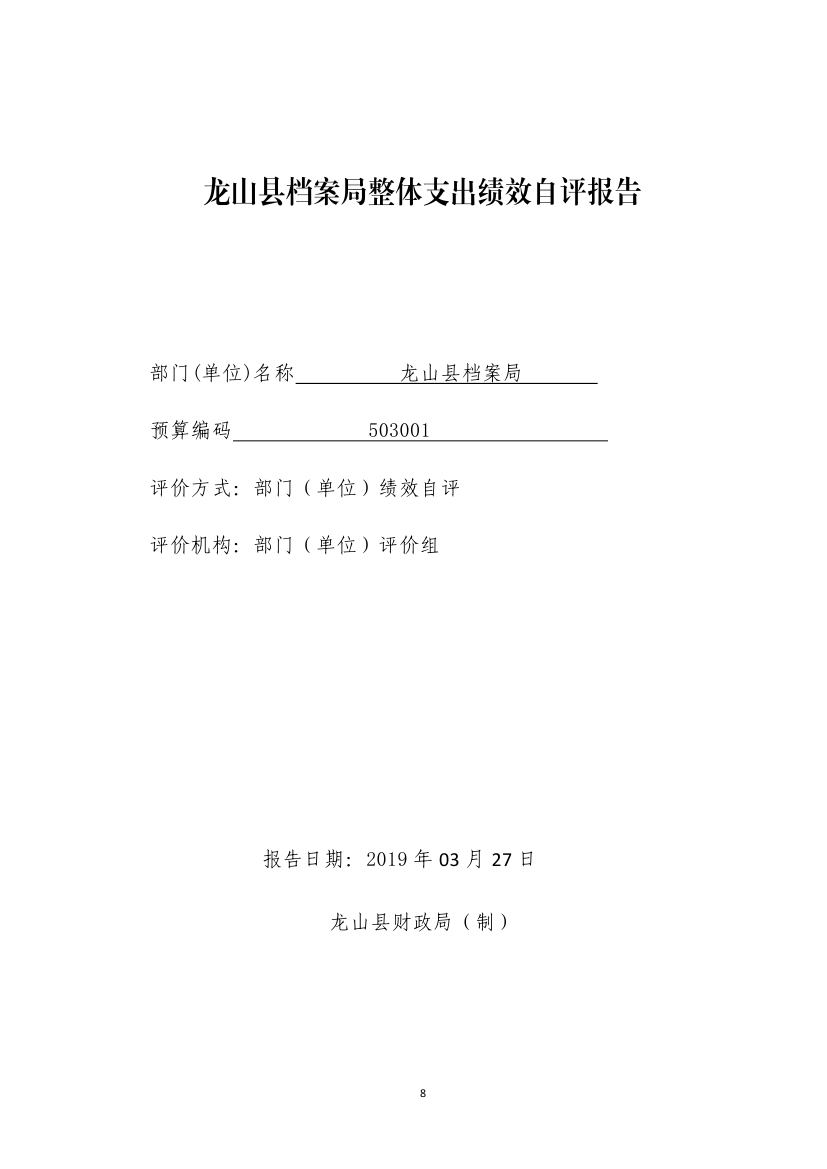 龙山县档案局整体支出绩效自评报告

部门(单位)名称　　　　龙山县档案局

预算编码　　　　503001

评价方式：部门（单位）绩效自评

评价机构：部门（单位）评价组

报告日期：2019 年 03 月 27 日

龙山县财政局（制）

8